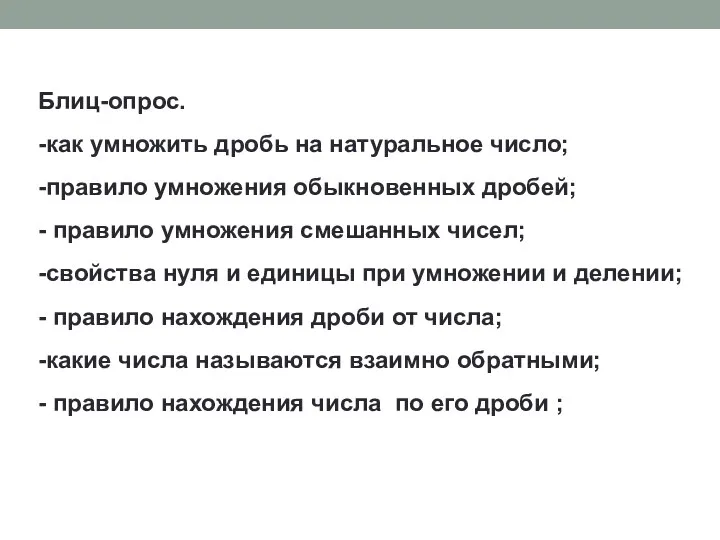 Блиц-опрос.

-как умножить дробь на натуральное число;

-правило умножения обыкновенных дробей;

- правило умножения смешанных чисел;

-свойства нуля и единицы при умножении и делении;

- правило нахождения дроби от числа;

-какие числа называются взаимно обратными;

- правило нахождения числа  по его дроби ;